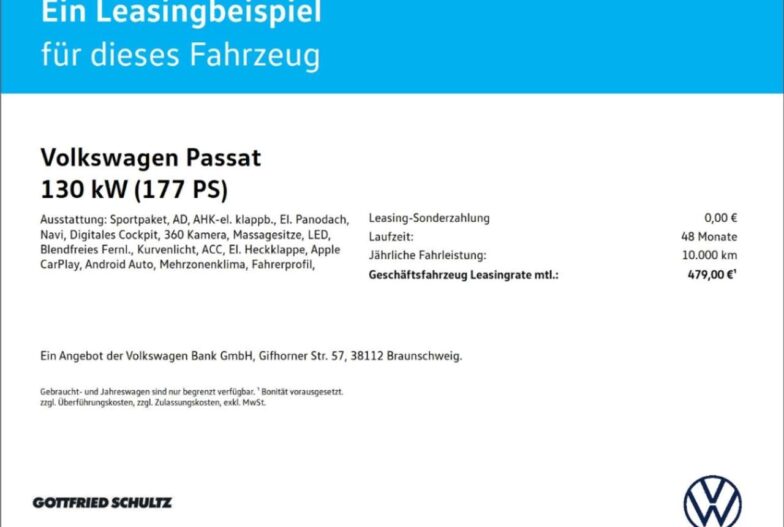 Ein Leasingbeispiel
für dieses Fahrzeug

Volkswagen Passat
130 kW (177 PS)

Ausstattung: Sportpaket, AD, AHK-el. klappb., El. Panodach, Navi, Digitales Cockpit, 360 Kamera, Massagesitze, LED, Blendfreies Fernl., Kurvenlicht, ACC, El. Heckklappe, Apple CarPlay, Android Auto, Mehrzonenklima, Fahrerprofil,

Leasing-Sonderzahlung 0,00 €
Laufzeit: 48 Monate
Jährliche Fahrleistung: 10.000 km
Geschäftsfahrzeug Leasingrate mtl.: 479,00 €$^{1}$

Ein Angebot der Volkswagen Bank GmbH, Gifhorner Str. 57, 38112 Braunschweig.

Gebraucht- und Jahreswagen sind nur begrenzt verfügbar. $^{1}$ Bonität vorausgesetzt. zzgl. Überführungskosten, zzgl. Zulassungskosten, exkl. MwSt.

GOTTFRIED SCHULTZ